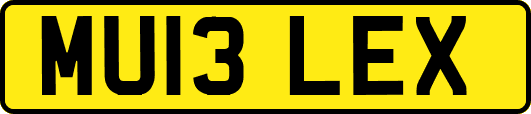 MU13 LEX